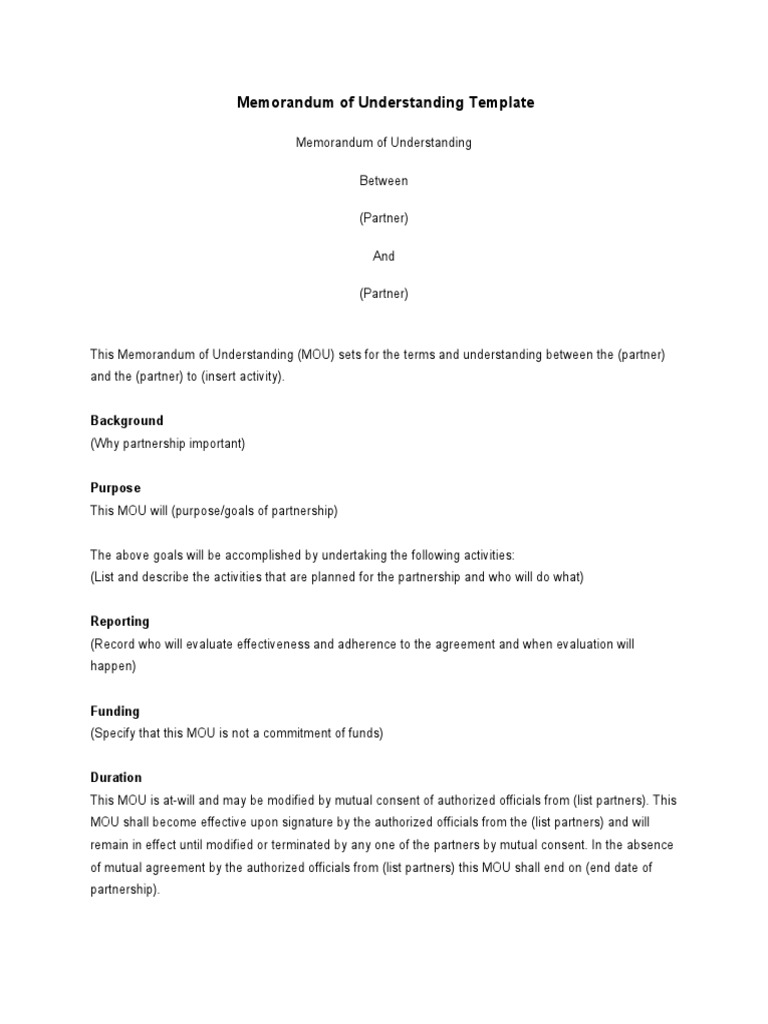 Memorandum of Understanding Template

Memorandum of Understanding

Between

(Partner)

And

(Partner)

This Memorandum of Understanding (MOU) sets for the terms and understanding between the (partner) and the (partner) to (insert activity).

Background
(Why partnership important)

Purpose
This MOU will (purpose/goals of partnership)

The above goals will be accomplished by undertaking the following activities:
(List and describe the activities that are planned for the partnership and who will do what)

Reporting
(Record who will evaluate effectiveness and adherence to the agreement and when evaluation will happen)

Funding
(Specify that this MOU is not a commitment of funds)

Duration
This MOU is at-will and may be modified by mutual consent of authorized officials from (list partners). This MOU shall become effective upon signature by the authorized officials from the (list partners) and will remain in effect until modified or terminated by any one of the partners by mutual consent. In the absence of mutual agreement by the authorized officials from (list partners) this MOU shall end on (end date of partnership).